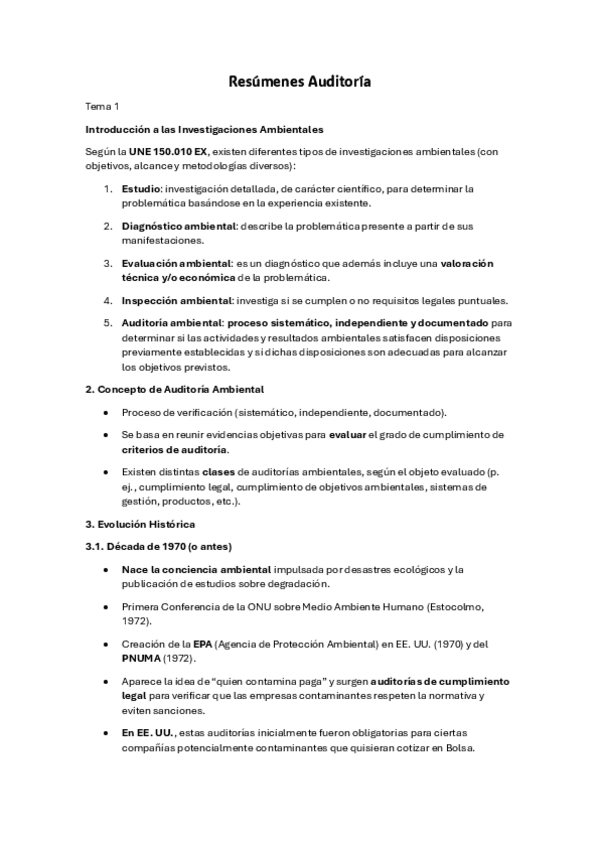 Resúmenes Auditoría

Tema 1

Introducción a las Investigaciones Ambientales

Según la UNE 150.010 EX, existen diferentes tipos de investigaciones ambientales (con objetivos, alcance y metodologías diversos):

1. Estudio: investigación detallada, de carácter científico, para determinar la problemática basándose en la experiencia existente.

2. Diagnóstico ambiental: describe la problemática presente a partir de sus manifestaciones.

3. Evaluación ambiental: es un diagnóstico que además incluye una valoración técnica y/o económica de la problemática.

4. Inspección ambiental: investiga si se cumplen o no requisitos legales puntuales.

5. Auditoría ambiental: proceso sistemático, independiente y documentado para determinar si las actividades y resultados ambientales satisfacen disposiciones previamente establecidas y si dichas disposiciones son adecuadas para alcanzar los objetivos previstos.

2. Concepto de Auditoría Ambiental

• Proceso de verificación (sistemático, independiente, documentado).

• Se basa en reunir evidencias objetivas para evaluar el grado de cumplimiento de criterios de auditoría.

• Existen distintas clases de auditorías ambientales, según el objeto evaluado (p. ej., cumplimiento legal, cumplimiento de objetivos ambientales, sistemas de gestión, productos, etc.).

3. Evolución Histórica

3.1. Década de 1970 (o antes)

• Nace la conciencia ambiental impulsada por desastres ecológicos y la publicación de estudios sobre degradación.

• Primera Conferencia de la ONU sobre Medio Ambiente Humano (Estocolmo, 1972).

• Creación de la EPA (Agencia de Protección Ambiental) en EE. UU. (1970) y del PNUMA (1972).

• Aparece la idea de "quien contamina paga" y surgen auditorías de cumplimiento legal para verificar que las empresas contaminantes respeten la normativa y eviten sanciones.

• En EE. UU., estas auditorías inicialmente fueron obligatorias para ciertas compañías potencialmente contaminantes que quisieran cotizar en Bolsa.